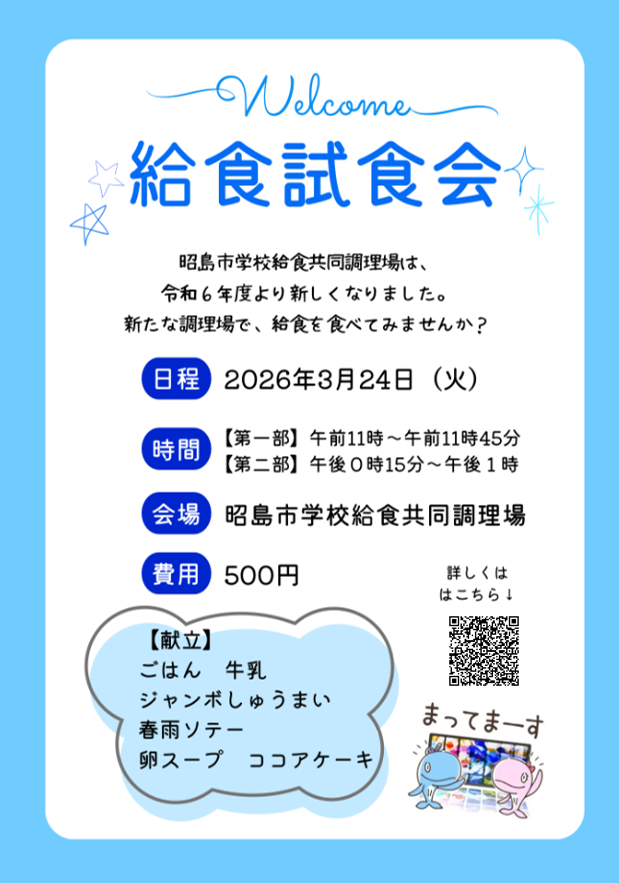 Welcome

給食試食会

昭島市学校給食共同調理場は、
令和６年度より新しくなりました。
新たな調理場で、給食を食べてみませんか？

日程 2026年3月24日（火）

時間 【第一部】午前11時～午前11時45分
【第二部】午後０時15分～午後１時

会場 昭島市学校給食共同調理場

費用 500円

詳しくは
はこちら↓

【献立】
ごはん　牛乳
ジャンボしゅうまい
春雨ソテー
卵スープ　ココアケーキ

まってまーす